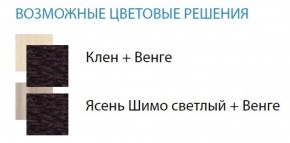 ВОЗМОЖНЫЕ ЦВЕТОВЫЕ РЕШЕНИЯ

Клен + Венге

Ясень Шимо светлый + Венге